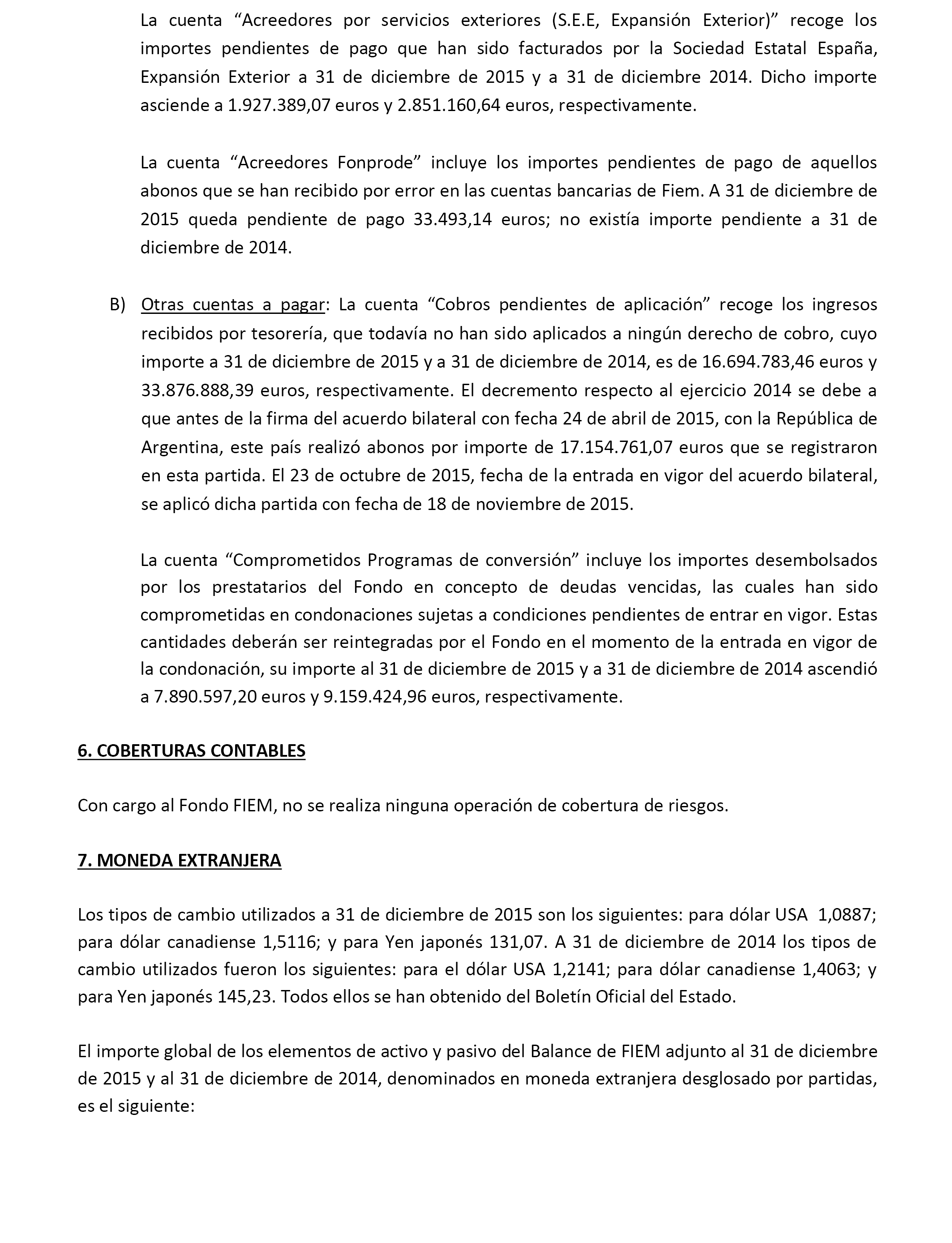 La cuenta “Acreedores por servicios exteriores (S.E.E, Expansión Exterior)” recoge los importes pendientes de pago que han sido facturados por la Sociedad Estatal España, Expansión Exterior a 31 de diciembre de 2015 y a 31 de diciembre 2014. Dicho importe asciende a 1.927.389,07 euros y 2.851.160,64 euros, respectivamente.

La cuenta “Acreedores Fonprode” incluye los importes pendientes de pago de aquellos abonos que se han recibido por error en las cuentas bancarias de Fiem. A 31 de diciembre de 2015 queda pendiente de pago 33.493,14 euros; no existía importe pendiente a 31 de diciembre de 2014.

B) Otras cuentas a pagar: La cuenta “Cobros pendientes de aplicación” recoge los ingresos recibidos por tesorería, que todavía no han sido aplicados a ningún derecho de cobro, cuyo importe a 31 de diciembre de 2015 y a 31 de diciembre de 2014, es de 16.694.783,46 euros y 33.876.888,39 euros, respectivamente. El decremento respecto al ejercicio 2014 se debe a que antes de la firma del acuerdo bilateral con fecha 24 de abril de 2015, con la República de Argentina, este país realizó abonos por importe de 17.154.761,07 euros que se registraron en esta partida. El 23 de octubre de 2015, fecha de la entrada en vigor del acuerdo bilateral, se aplicó dicha partida con fecha de 18 de noviembre de 2015.

La cuenta “Comprometidos Programas de conversión” incluye los importes desembolsados por los prestatarios del Fondo en concepto de deudas vencidas, las cuales han sido comprometidas en condonaciones sujetas a condiciones pendientes de entrar en vigor. Estas cantidades deberán ser reintegradas por el Fondo en el momento de la entrada en vigor de la condonación, su importe al 31 de diciembre de 2015 y a 31 de diciembre de 2014 ascendió a 7.890.597,20 euros y 9.159.424,96 euros, respectivamente.

6. COBERTURAS CONTABLES

Con cargo al Fondo FIEM, no se realiza ninguna operación de cobertura de riesgos.

7. MONEDA EXTRANJERA

Los tipos de cambio utilizados a 31 de diciembre de 2015 son los siguientes: para dólar USA 1,0887; para dólar canadiense 1,5116; y para Yen japonés 131,07. A 31 de diciembre de 2014 los tipos de cambio utilizados fueron los siguientes: para el dólar USA 1,2141; para dólar canadiense 1,4063; y para Yen japonés 145,23. Todos ellos se han obtenido del Boletín Oficial del Estado.

El importe global de los elementos de activo y pasivo del Balance de FIEM adjunto al 31 de diciembre de 2015 y al 31 de diciembre de 2014, denominados en moneda extranjera desglosado por partidas, es el siguiente: